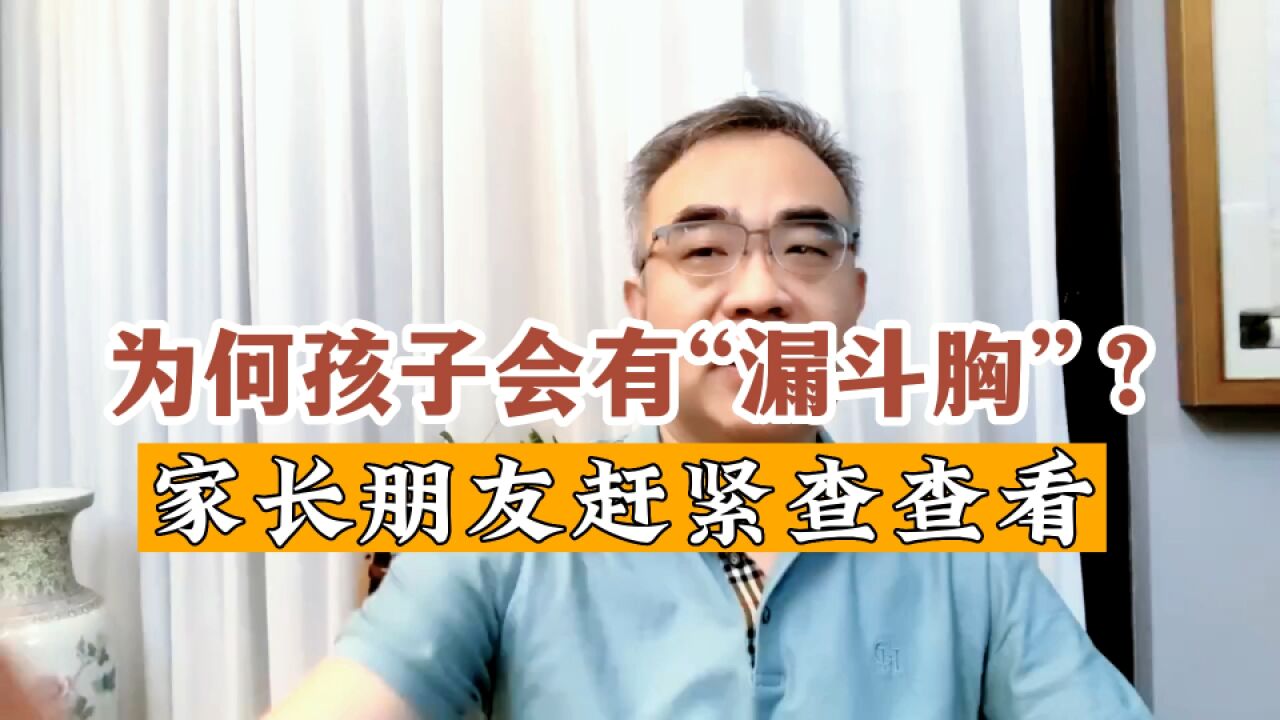 为何孩子会有“漏斗胸”？
家长朋友赶紧查查看